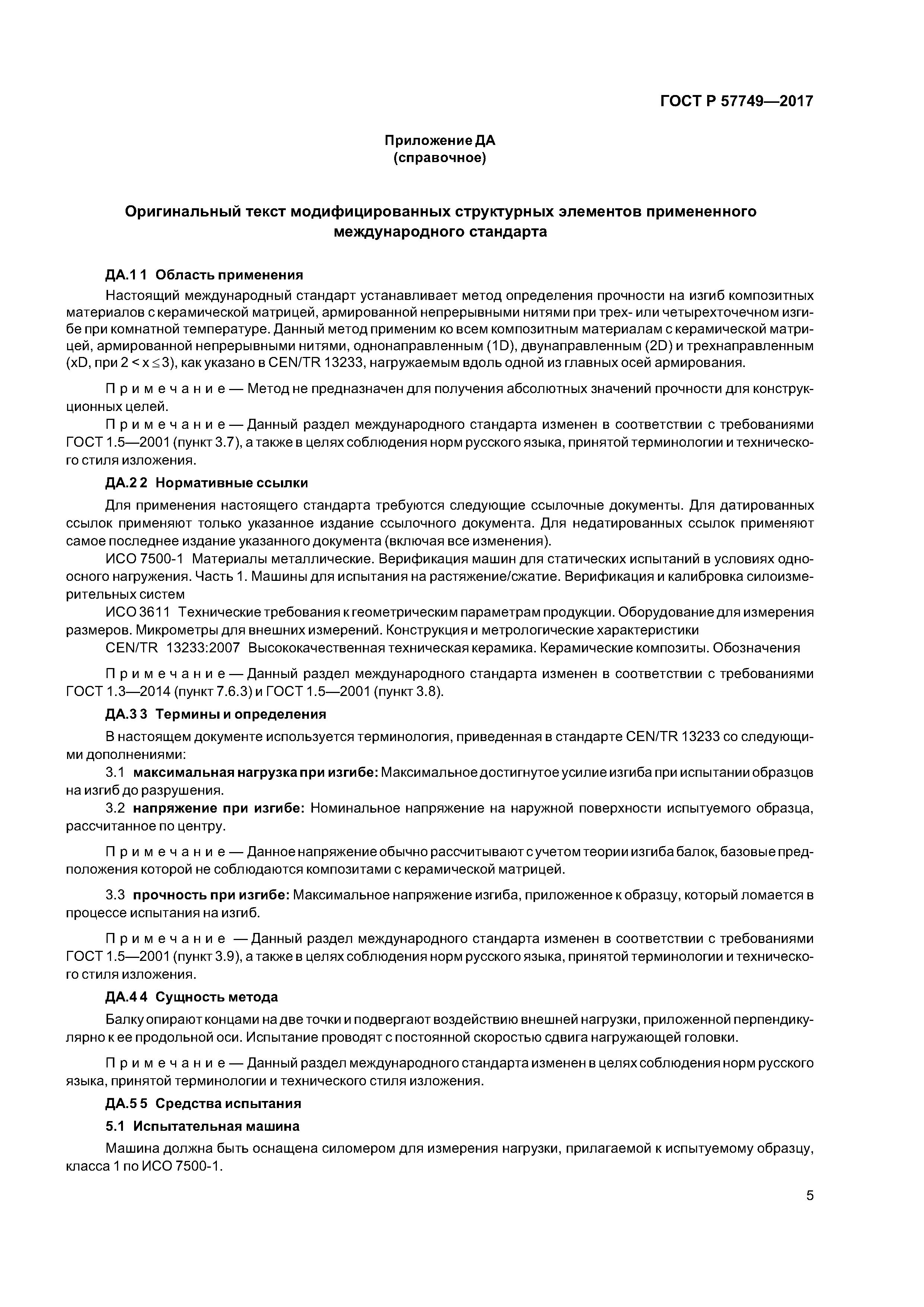 ГОСТ Р 57749—2017

Приложение ДА
(справочное)

Оригинальный текст модифицированных структурных элементов примененного международного стандарта

ДА.1 1 Область применения

Настоящий международный стандарт устанавливает метод определения прочности на изгиб композитных материалов с керамической матрицей, армированной непрерывными нитями при трех- или четырехточечном изгибе при комнатной температуре. Данный метод применим ко всем композитным материалам с керамической матрицей, армированной непрерывными нитями, однонаправленным (1D), двунаправленным (2D) и трехнаправленным (xD, при $2 < x \leq 3$), как указано в CEN/TR 13233, нагружаемым вдоль одной из главных осей армирования.

Примечание — Метод не предназначен для получения абсолютных значений прочности для конструкционных целей.

Примечание — Данный раздел международного стандарта изменен в соответствии с требованиями ГОСТ 1.5—2001 (пункт 3.7), а также в целях соблюдения норм русского языка, принятой терминологии и технического стиля изложения.

ДА.2 2 Нормативные ссылки

Для применения настоящего стандарта требуются следующие ссылочные документы. Для датированных ссылок применяют только указанное издание ссылочного документа. Для недатированных ссылок применяют самое последнее издание указанного документа (включая все изменения).

ИСО 7500-1 Материалы металлические. Верификация машин для статических испытаний в условиях одноосного нагружения. Часть 1. Машины для испытания на растяжение/сжатие. Верификация и калибровка силоизмерительных систем

ИСО 3611 Технические требования к геометрическим параметрам продукции. Оборудование для измерения размеров. Микрометры для внешних измерений. Конструкция и метрологические характеристики

CEN/TR 13233:2007 Высококачественная техническая керамика. Керамические композиты. Обозначения

Примечание — Данный раздел международного стандарта изменен в соответствии с требованиями ГОСТ 1.3—2014 (пункт 7.6.3) и ГОСТ 1.5—2001 (пункт 3.8).

ДА.3 3 Термины и определения

В настоящем документе используется терминология, приведенная в стандарте CEN/TR 13233 со следующими дополнениями:

3.1 максимальная нагрузка при изгибе: Максимальное достигнутое усилие изгиба при испытании образцов на изгиб до разрушения.

3.2 напряжение при изгибе: Номинальное напряжение на наружной поверхности испытуемого образца, рассчитанное по центру.

Примечание — Данное напряжение обычно рассчитывают с учетом теории изгиба балок, базовые предположения которой не соблюдаются композитами с керамической матрицей.

3.3 прочность при изгибе: Максимальное напряжение изгиба, приложенное к образцу, который ломается в процессе испытания на изгиб.

Примечание — Данный раздел международного стандарта изменен в соответствии с требованиями ГОСТ 1.5—2001 (пункт 3.9), а также в целях соблюдения норм русского языка, принятой терминологии и технического стиля изложения.

ДА.4 4 Сущность метода

Балку опирают концами на две точки и подвергают воздействию внешней нагрузки, приложенной перпендикулярно к ее продольной оси. Испытание проводят с постоянной скоростью сдвига нагружающей головки.

Примечание — Данный раздел международного стандарта изменен в целях соблюдения норм русского языка, принятой терминологии и технического стиля изложения.

ДА.5 5 Средства испытания

5.1 Испытательная машина

Машина должна быть оснащена силомером для измерения нагрузки, прилагаемой к испытуемому образцу, класса 1 по ИСО 7500-1.

5